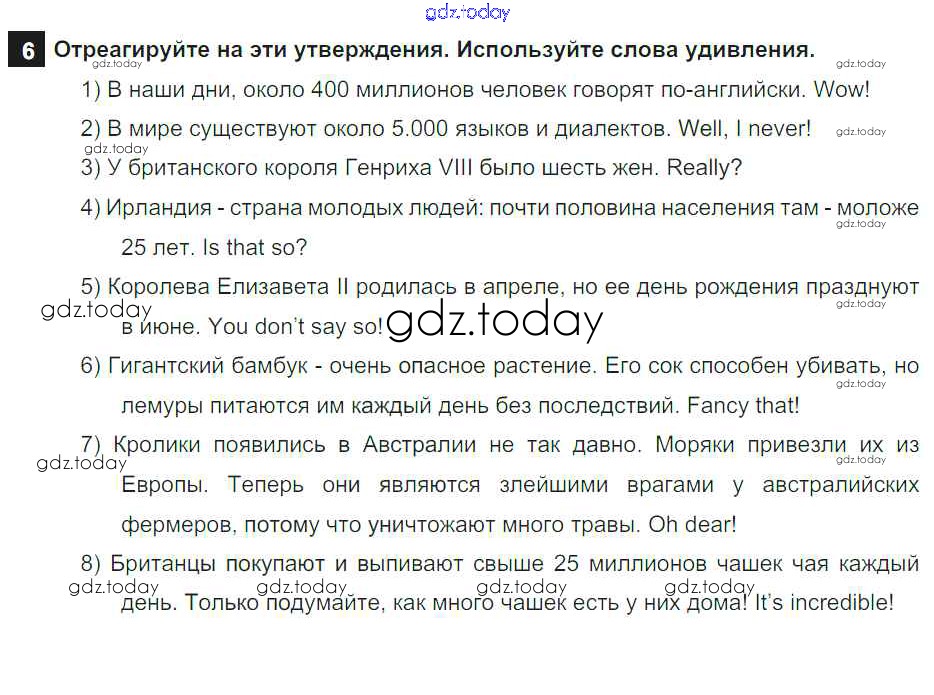 6 Отреагируйте на эти утверждения. Используйте слова удивления.

1) В наши дни, около 400 миллионов человек говорят по-английски. Wow!

2) В мире существуют около 5.000 языков и диалектов. Well, I never!

3) У британского короля Генриха VIII было шесть жен. Really?

4) Ирландия - страна молодых людей: почти половина населения там - моложе 25 лет. Is that so?

5) Королева Елизавета II родилась в апреле, но ее день рождения празднуют в июне. You don't say so!

6) Гигантский бамбук - очень опасное растение. Его сок способен убивать, но лемуры питаются им каждый день без последствий. Fancy that!

7) Кролики появились в Австралии не так давно. Моряки привезли их из Европы. Теперь они являются злейшими врагами у австралийских фермеров, потому что уничтожают много травы. Oh dear!

8) Британцы покупают и выпивают свыше 25 миллионов чашек чая каждый день. Только подумайте, как много чашек есть у них дома! It's incredible!

gdz.today